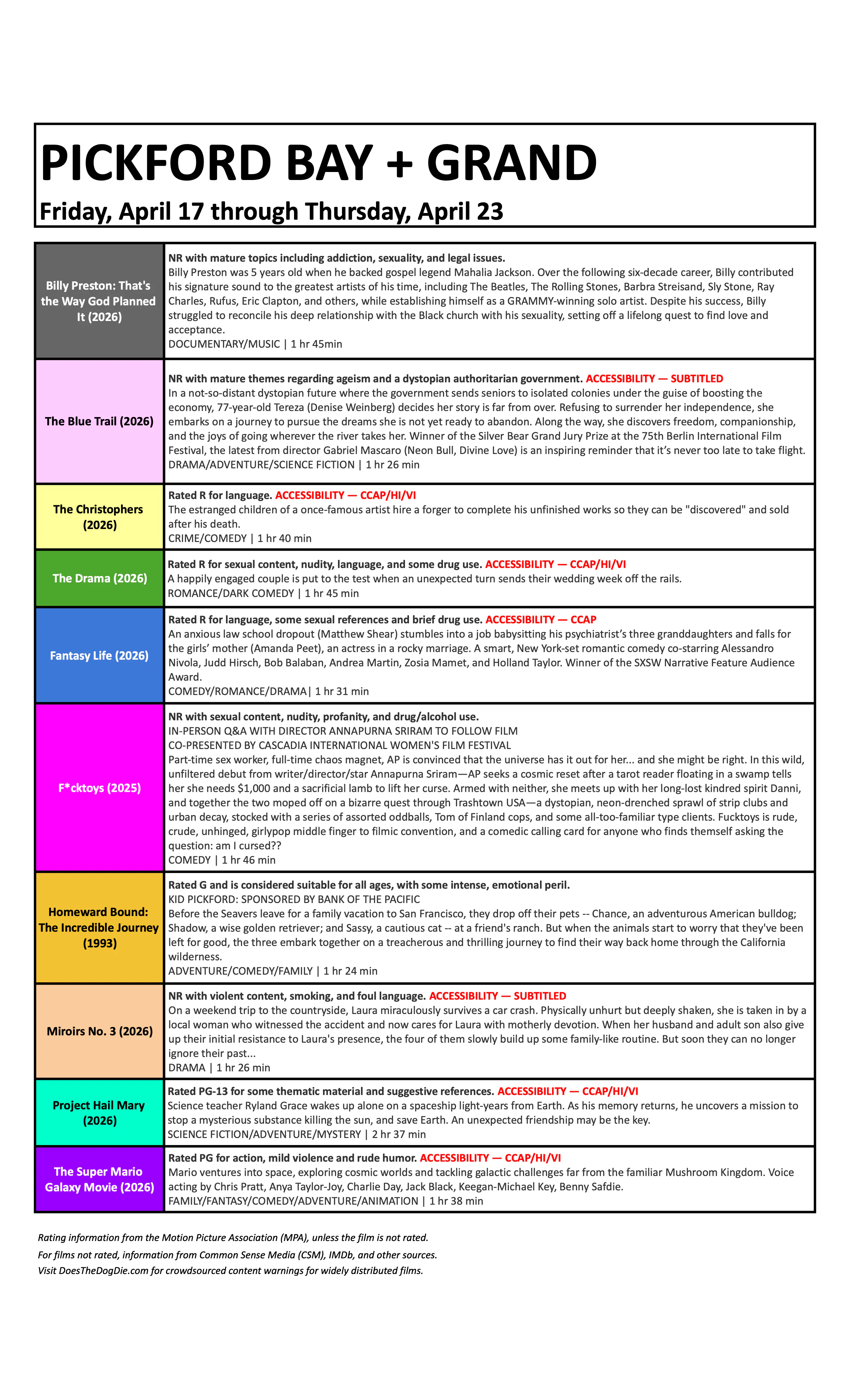 PICKFORD BAY + GRAND
Friday, April 17 through Thursday, April 23

| | |
|---|---|
| Billy Preston: That's the Way God Planned It (2026) | NR with mature topics including addiction, sexuality, and legal issues. Billy Preston was 5 years old when he backed gospel legend Mahalia Jackson. Over the following six-decade career, Billy contributed his signature sound to the greatest artists of his time, including The Beatles, The Rolling Stones, Barbra Streisand, Sly Stone, Ray Charles, Rufus, Eric Clapton, and others, while establishing himself as a GRAMMY-winning solo artist. Despite his success, Billy struggled to reconcile his deep relationship with the Black church with his sexuality, setting off a lifelong quest to find love and acceptance. DOCUMENTARY/MUSIC \| 1 hr 45min |
| The Blue Trail (2026) | NR with mature themes regarding ageism and a dystopian authoritarian government. ACCESSIBILITY — SUBTITLED In a not-so-distant dystopian future where the government sends seniors to isolated colonies under the guise of boosting the economy, 77-year-old Tereza (Denise Weinberg) decides her story is far from over. Refusing to surrender her independence, she embarks on a journey to pursue the dreams she is not yet ready to abandon. Along the way, she discovers freedom, companionship, and the joys of going wherever the river takes her. Winner of the Silver Bear Grand Jury Prize at the 75th Berlin International Film Festival, the latest from director Gabriel Mascaro (Neon Bull, Divine Love) is an inspiring reminder that it's never too late to take flight. DRAMA/ADVENTURE/SCIENCE FICTION \| 1 hr 26 min |
| The Christophers (2026) | Rated R for language. ACCESSIBILITY — CCAP/HI/VI The estranged children of a once-famous artist hire a forger to complete his unfinished works so they can be "discovered" and sold after his death. CRIME/COMEDY \| 1 hr 40 min |
| The Drama (2026) | Rated R for sexual content, nudity, language, and some drug use. ACCESSIBILITY — CCAP/HI/VI A happily engaged couple is put to the test when an unexpected turn sends their wedding week off the rails. ROMANCE/DARK COMEDY \| 1 hr 45 min |
| Fantasy Life (2026) | Rated R for language, some sexual references and brief drug use. ACCESSIBILITY — CCAP An anxious law school dropout (Matthew Shear) stumbles into a job babysitting his psychiatrist's three granddaughters and falls for the girls' mother (Amanda Peet), an actress in a rocky marriage. A smart, New York-set romantic comedy co-starring Alessandro Nivola, Judd Hirsch, Bob Balaban, Andrea Martin, Zosia Mamet, and Holland Taylor. Winner of the SXSW Narrative Feature Audience Award. COMEDY/ROMANCE/DRAMA\| 1 hr 31 min |
| F*cktoys (2025) | NR with sexual content, nudity, profanity, and drug/alcohol use. IN-PERSON Q&A WITH DIRECTOR ANNAPURNA SRIRAM TO FOLLOW FILM CO-PRESENTED BY CASCADIA INTERNATIONAL WOMEN'S FILM FESTIVAL Part-time sex worker, full-time chaos magnet, AP is convinced that the universe has it out for her... and she might be right. In this wild, unfiltered debut from writer/director/star Annapurna Sriram—AP seeks a cosmic reset after a tarot reader floating in a swamp tells her she needs $1,000 and a sacrificial lamb to lift her curse. Armed with neither, she meets up with her long-lost kindred spirit Danni, and together the two moped off on a bizarre quest through Trashtown USA—a dystopian, neon-drenched sprawl of strip clubs and urban decay, stocked with a series of assorted oddballs, Tom of Finland cops, and some all-too-familiar type clients. Fucktoys is rude, crude, unhinged, girlypop middle finger to filmic convention, and a comedic calling card for anyone who finds themself asking the question: am I cursed?? COMEDY \| 1 hr 46 min |
| Homeward Bound: The Incredible Journey (1993) | Rated G and is considered suitable for all ages, with some intense, emotional peril. KID PICKFORD: SPONSORED BY BANK OF THE PACIFIC Before the Seavers leave for a family vacation to San Francisco, they drop off their pets -- Chance, an adventurous American bulldog; Shadow, a wise golden retriever; and Sassy, a cautious cat -- at a friend's ranch. But when the animals start to worry that they've been left for good, the three embark together on a treacherous and thrilling journey to find their way back home through the California wilderness. ADVENTURE/COMEDY/FAMILY \| 1 hr 24 min |
| Miroirs No. 3 (2026) | NR with violent content, smoking, and foul language. ACCESSIBILITY — SUBTITLED On a weekend trip to the countryside, Laura miraculously survives a car crash. Physically unhurt but deeply shaken, she is taken in by a local woman who witnessed the accident and now cares for Laura with motherly devotion. When her husband and adult son also give up their initial resistance to Laura's presence, the four of them slowly build up some family-like routine. But soon they can no longer ignore their past... DRAMA \| 1 hr 26 min |
| Project Hail Mary (2026) | Rated PG-13 for some thematic material and suggestive references. ACCESSIBILITY — CCAP/HI/VI Science teacher Ryland Grace wakes up alone on a spaceship light-years from Earth. As his memory returns, he uncovers a mission to stop a mysterious substance killing the sun, and save Earth. An unexpected friendship may be the key. SCIENCE FICTION/ADVENTURE/MYSTERY \| 2 hr 37 min |
| The Super Mario Galaxy Movie (2026) | Rated PG for action, mild violence and rude humor. ACCESSIBILITY — CCAP/HI/VI Mario ventures into space, exploring cosmic worlds and tackling galactic challenges far from the familiar Mushroom Kingdom. Voice acting by Chris Pratt, Anya Taylor-Joy, Charlie Day, Jack Black, Keegan-Michael Key, Benny Safdie. FAMILY/FANTASY/COMEDY/ADVENTURE/ANIMATION \| 1 hr 38 min |

Rating information from the Motion Picture Association (MPA), unless the film is not rated.
For films not rated, information from Common Sense Media (CSM), IMDb, and other sources.
Visit DoesTheDogDie.com for crowdsourced content warnings for widely distributed films.